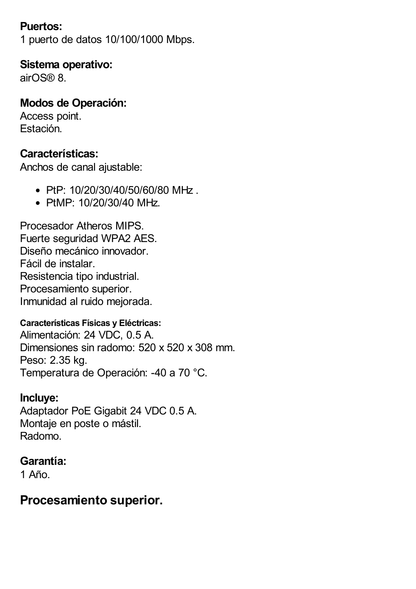 Puertos:
1 puerto de datos 10/100/1000 Mbps.

Sistema operativo:
airOS® 8.

Modos de Operación:
Access point.
Estación.

Características:
Anchos de canal ajustable:

- PtP: 10/20/30/40/50/60/80 MHz .
- PtMP: 10/20/30/40 MHz.

Procesador Atheros MIPS.
Fuerte seguridad WPA2 AES.
Diseño mecánico innovador.
Fácil de instalar.
Resistencia tipo industrial.
Procesamiento superior.
Inmunidad al ruido mejorada.

Características Físicas y Eléctricas:
Alimentación: 24 VDC, 0.5 A.
Dimensiones sin radomo: 520 x 520 x 308 mm.
Peso: 2.35 kg.
Temperatura de Operación: -40 a 70 °C.

Incluye:
Adaptador PoE Gigabit 24 VDC 0.5 A.
Montaje en poste o mástil.
Radomo.

Garantía:
1 Año.

Procesamiento superior.